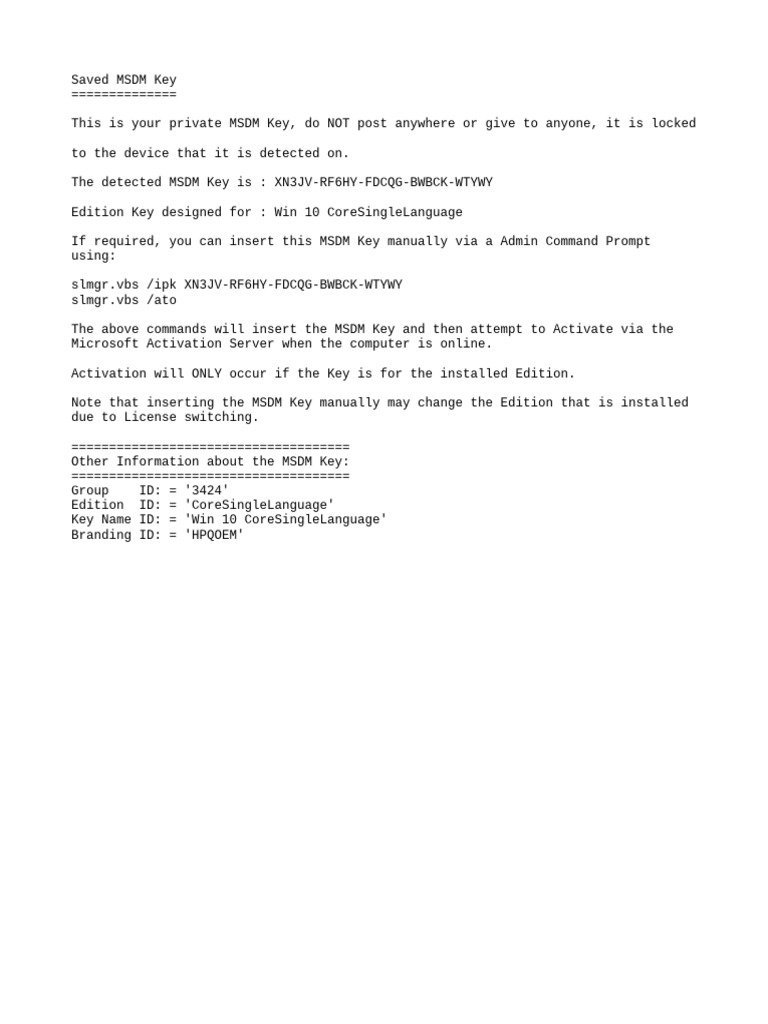 Saved MSDM Key
==============

This is your private MSDM Key, do NOT post anywhere or give to anyone, it is locked

to the device that it is detected on.

The detected MSDM Key is : XN3JV-RF6HY-FDCQG-BWBCK-WTYWY

Edition Key designed for : Win 10 CoreSingleLanguage

If required, you can insert this MSDM Key manually via a Admin Command Prompt using:

slmgr.vbs /ipk XN3JV-RF6HY-FDCQG-BWBCK-WTYWY
slmgr.vbs /ato

The above commands will insert the MSDM Key and then attempt to Activate via the Microsoft Activation Server when the computer is online.

Activation will ONLY occur if the Key is for the installed Edition.

Note that inserting the MSDM Key manually may change the Edition that is installed due to License switching.

=====================================
Other Information about the MSDM Key:
=====================================
Group    ID: = '3424'
Edition  ID: = 'CoreSingleLanguage'
Key Name ID: = 'Win 10 CoreSingleLanguage'
Branding ID: = 'HPQOEM'